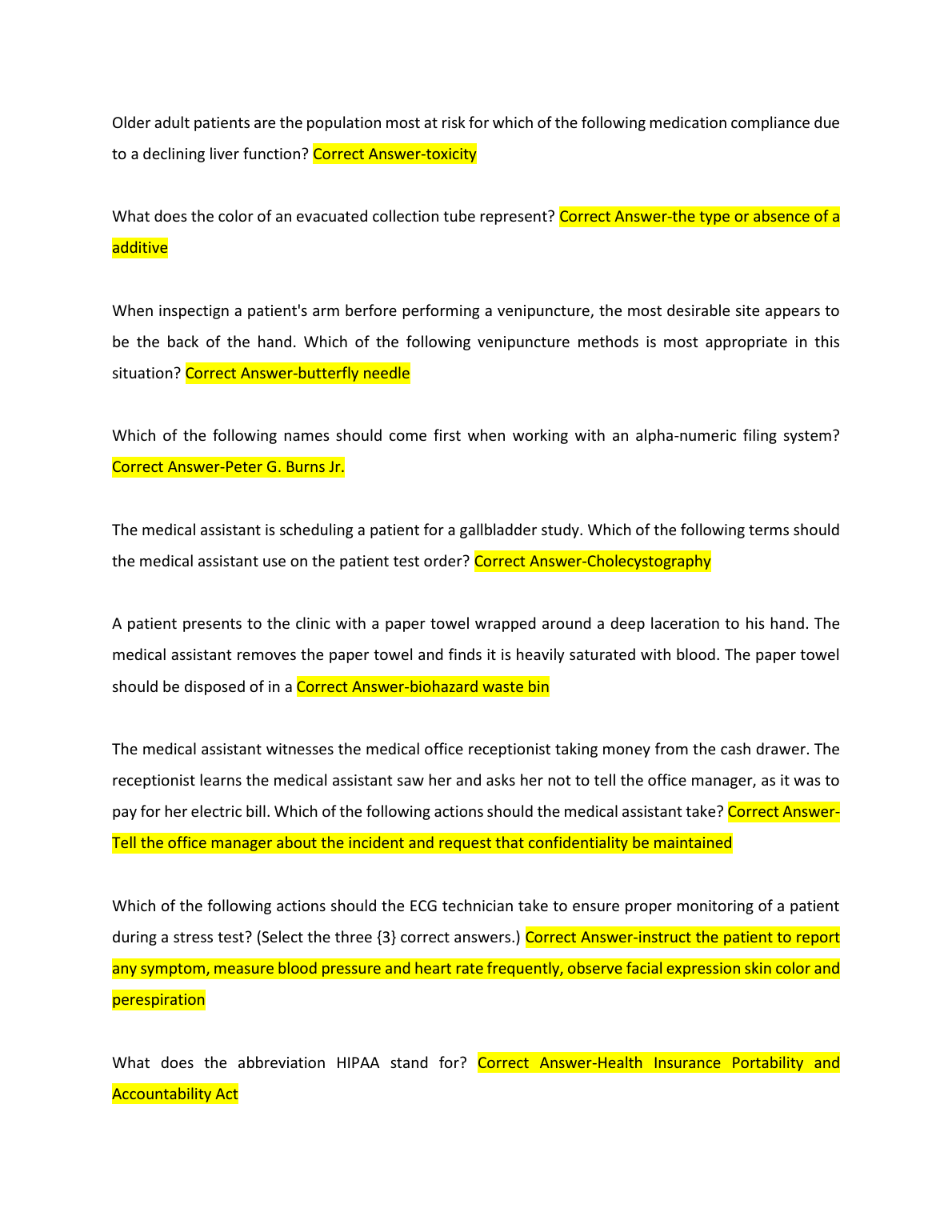 Older adult patients are the population most at risk for which of the following medication compliance due to a declining liver function? Correct Answer-toxicity

What does the color of an evacuated collection tube represent? Correct Answer-the type or absence of a additive

When inspectign a patient's arm berfore performing a venipuncture, the most desirable site appears to be the back of the hand. Which of the following venipuncture methods is most appropriate in this situation? Correct Answer-butterfly needle

Which of the following names should come first when working with an alpha-numeric filing system? Correct Answer-Peter G. Burns Jr.

The medical assistant is scheduling a patient for a gallbladder study. Which of the following terms should the medical assistant use on the patient test order? Correct Answer-Cholecystography

A patient presents to the clinic with a paper towel wrapped around a deep laceration to his hand. The medical assistant removes the paper towel and finds it is heavily saturated with blood. The paper towel should be disposed of in a Correct Answer-biohazard waste bin

The medical assistant witnesses the medical office receptionist taking money from the cash drawer. The receptionist learns the medical assistant saw her and asks her not to tell the office manager, as it was to pay for her electric bill. Which of the following actions should the medical assistant take? Correct Answer-Tell the office manager about the incident and request that confidentiality be maintained

Which of the following actions should the ECG technician take to ensure proper monitoring of a patient during a stress test? (Select the three {3} correct answers.) Correct Answer-instruct the patient to report any symptom, measure blood pressure and heart rate frequently, observe facial expression skin color and perespiration

What does the abbreviation HIPAA stand for? Correct Answer-Health Insurance Portability and Accountability Act